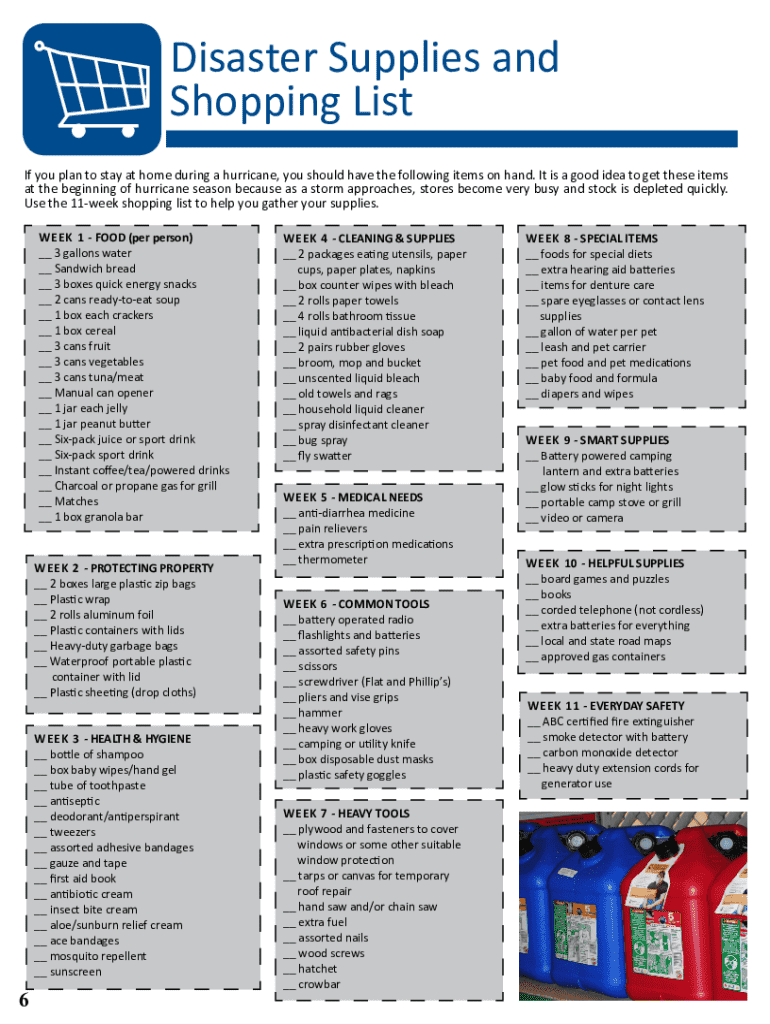 Disaster Supplies and Shopping List

If you plan to stay at home during a hurricane, you should have the following items on hand. It is a good idea to get these items at the beginning of hurricane season because as a storm approaches, stores become very busy and stock is depleted quickly. Use the 11-week shopping list to help you gather your supplies.

WEEK 1 - FOOD (per person)
__ 3 gallons water
__ Sandwich bread
__ 3 boxes quick energy snacks
__ 2 cans ready-to-eat soup
__ 1 box each crackers
__ 1 box cereal
__ 3 cans fruit
__ 3 cans vegetables
__ 3 cans tuna/meat
__ Manual can opener
__ 1 jar each jelly
__ 1 jar peanut butter
__ Six-pack juice or sport drink
__ Six-pack sport drink
__ Instant coffee/tea/powered drinks
__ Charcoal or propane gas for grill
__ Matches
__ 1 box granola bar

WEEK 2 - PROTECTING PROPERTY
__ 2 boxes large plastic zip bags
__ Plastic wrap
__ 2 rolls aluminum foil
__ Plastic containers with lids
__ Heavy-duty garbage bags
__ Waterproof portable plastic container with lid
__ Plastic sheeting (drop cloths)

WEEK 3 - HEALTH & HYGIENE
__ bottle of shampoo
__ box baby wipes/hand gel
__ tube of toothpaste
__ antiseptic
__ deodorant/antiperspirant
__ tweezers
__ assorted adhesive bandages
__ gauze and tape
__ first aid book
__ antibiotic cream
__ insect bite cream
__ aloe/sunburn relief cream
__ ace bandages
__ mosquito repellent
__ sunscreen

WEEK 4 - CLEANING & SUPPLIES
__ 2 packages eating utensils, paper cups, paper plates, napkins
__ box counter wipes with bleach
__ 2 rolls paper towels
__ 4 rolls bathroom tissue
__ liquid antibacterial dish soap
__ 2 pairs rubber gloves
__ broom, mop and bucket
__ unscented liquid bleach
__ old towels and rags
__ household liquid cleaner
__ spray disinfectant cleaner
__ bug spray
__ fly swatter

WEEK 5 - MEDICAL NEEDS
__ anti-diarrhea medicine
__ pain relievers
__ extra prescription medications
__ thermometer

WEEK 6 - COMMON TOOLS
__ battery operated radio
__ flashlights and batteries
__ assorted safety pins
__ scissors
__ screwdriver (Flat and Phillip's)
__ pliers and vise grips
__ hammer
__ heavy work gloves
__ camping or utility knife
__ box disposable dust masks
__ plastic safety goggles

WEEK 7 - HEAVY TOOLS
__ plywood and fasteners to cover windows or some other suitable window protection
__ tarps or canvas for temporary roof repair
__ hand saw and/or chain saw
__ extra fuel
__ assorted nails
__ wood screws
__ hatchet
__ crowbar

WEEK 8 - SPECIAL ITEMS
__ foods for special diets
__ extra hearing aid batteries
__ items for denture care
__ spare eyeglasses or contact lens supplies
__ gallon of water per pet
__ leash and pet carrier
__ pet food and pet medications
__ baby food and formula
__ diapers and wipes

WEEK 9 - SMART SUPPLIES
__ Battery powered camping lantern and extra batteries
__ glow sticks for night lights
__ portable camp stove or grill
__ video or camera

WEEK 10 - HELPFUL SUPPLIES
__ board games and puzzles
__ books
__ corded telephone (not cordless)
__ extra batteries for everything
__ local and state road maps
__ approved gas containers

WEEK 11 - EVERYDAY SAFETY
__ ABC certified fire extinguisher
__ smoke detector with battery
__ carbon monoxide detector
__ heavy duty extension cords for generator use

6